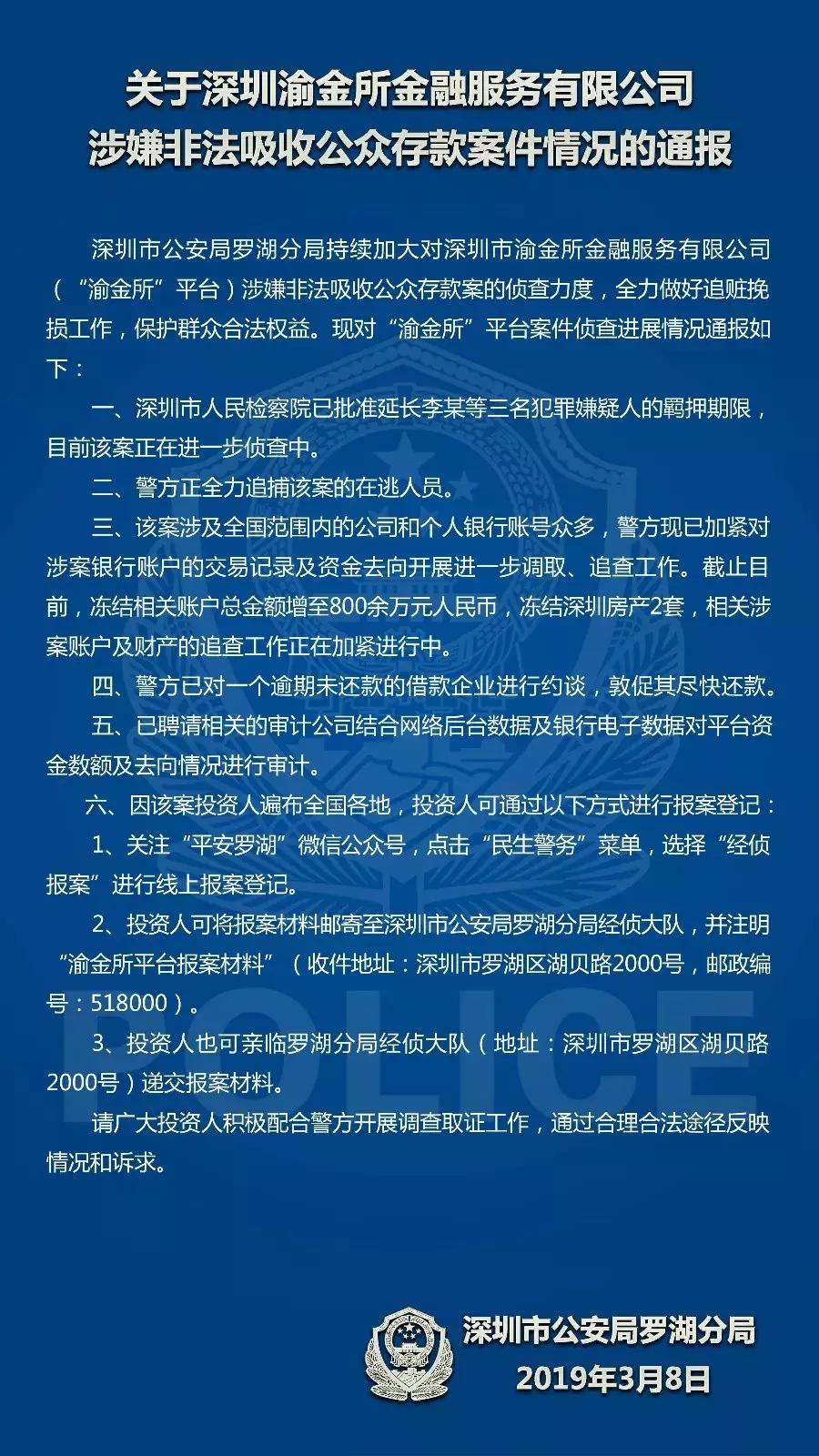 关于深圳渝金所金融服务有限公司
涉嫌非法吸收公众存款案件情况的通报

深圳市公安局罗湖分局持续加大对深圳市渝金所金融服务有限公司（“渝金所”平台）涉嫌非法吸收公众存款案的侦查力度，全力做好追赃挽损工作，保护群众合法权益。现对“渝金所”平台案件侦查进展情况通报如下：

一、深圳市人民检察院已批准延长李某等三名犯罪嫌疑人的羁押期限，目前该案正在进一步侦查中。

二、警方正全力追捕该案的在逃人员。

三、该案涉及全国范围内的公司和个人银行账号众多，警方现已加紧对涉案银行账户的交易记录及资金去向开展进一步调取、追查工作。截止目前，冻结相关账户总金额增至800余万元人民币，冻结深圳房产2套，相关涉案账户及财产的追查工作正在加紧进行中。

四、警方已对一个逾期未还款的借款企业进行约谈，敦促其尽快还款。

五、已聘请相关的审计公司结合网络后台数据及银行电子数据对平台资金数额及去向情况进行审计。

六、因该案投资人遍布全国各地，投资人可通过以下方式进行报案登记：

1、关注“平安罗湖”微信公众号，点击“民生警务”菜单，选择“经侦报案”进行线上报案登记。

2、投资人可将报案材料邮寄至深圳市公安局罗湖分局经侦大队，并注明“渝金所平台报案材料”（收件地址：深圳市罗湖区湖贝路2000号，邮政编号：518000）。

3、投资人也可亲临罗湖分局经侦大队（地址：深圳市罗湖区湖贝路2000号）递交报案材料。

请广大投资人积极配合警方开展调查取证工作，通过合理合法途径反映情况和诉求。

POLICE

深圳市公安局罗湖分局
2019年3月8日